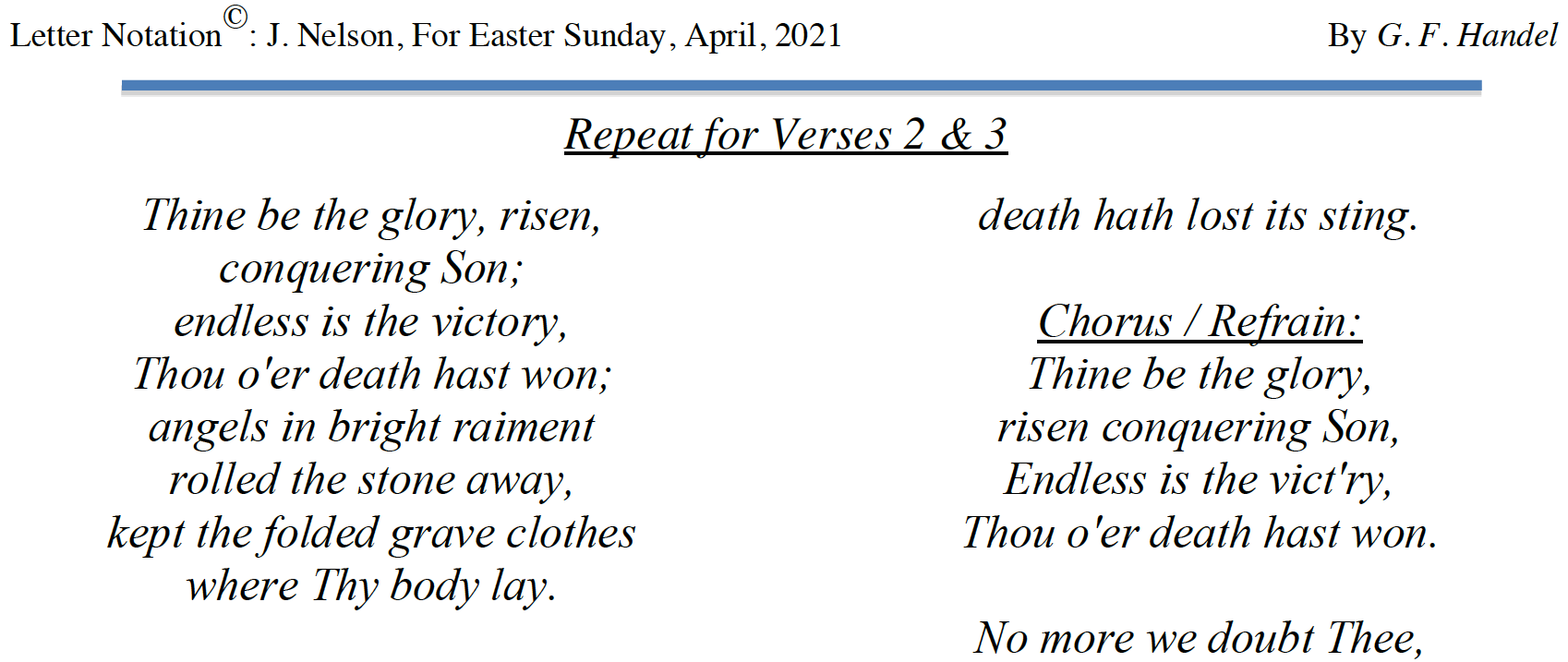 Letter Notation©: J. Nelson, For Easter Sunday, April, 2021 By G. F. Handel

Repeat for Verses 2 & 3

Thine be the glory, risen,
conquering Son;
endless is the victory,
Thou o'er death hast won;
angels in bright raiment
rolled the stone away,
kept the folded grave clothes
where Thy body lay.

death hath lost its sting.

Chorus / Refrain:
Thine be the glory,
risen conquering Son,
Endless is the vict'ry,
Thou o'er death hast won.

No more we doubt Thee,